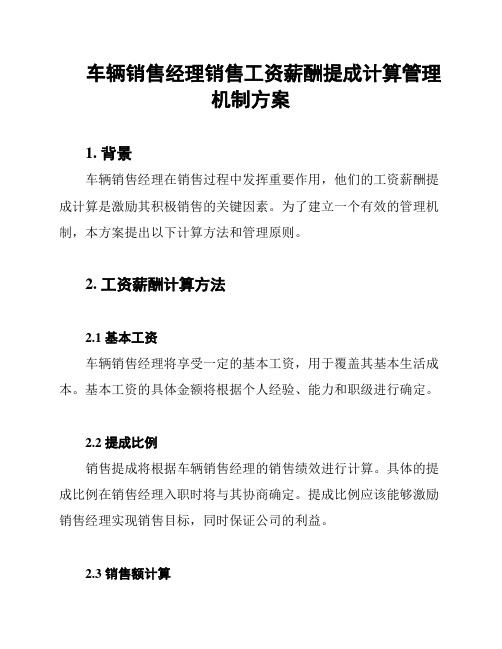 车辆销售经理销售工资薪酬提成计算管理机制方案

1. 背景

车辆销售经理在销售过程中发挥重要作用，他们的工资薪酬提成计算是激励其积极销售的关键因素。为了建立一个有效的管理机制，本方案提出以下计算方法和管理原则。

2. 工资薪酬计算方法

2.1 基本工资

车辆销售经理将享受一定的基本工资，用于覆盖其基本生活成本。基本工资的具体金额将根据个人经验、能力和职级进行确定。

2.2 提成比例

销售提成将根据车辆销售经理的销售绩效进行计算。具体的提成比例在销售经理入职时将与其协商确定。提成比例应该能够激励销售经理实现销售目标，同时保证公司的利益。

2.3 销售额计算